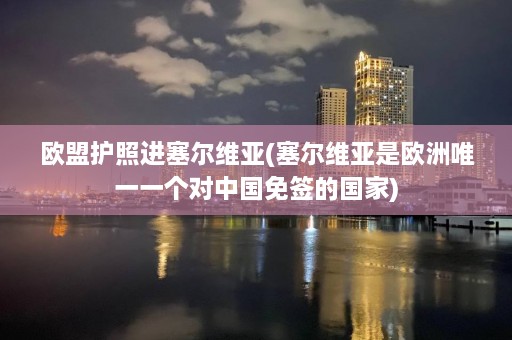 欧盟护照进塞尔维亚(塞尔维亚是欧洲唯一一个对中国免签的国家)